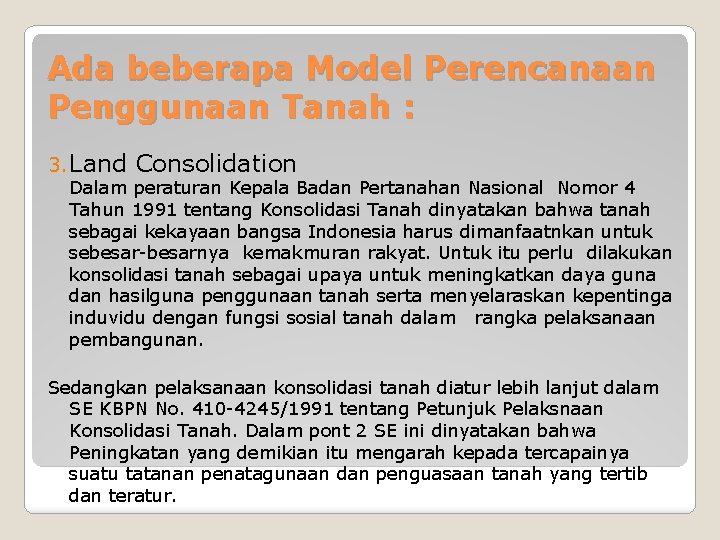 Ada beberapa Model Perencanaan Penggunaan Tanah :

3. Land Consolidation

Dalam peraturan Kepala Badan Pertanahan Nasional Nomor 4 Tahun 1991 tentang Konsolidasi Tanah dinyatakan bahwa tanah sebagai kekayaan bangsa Indonesia harus dimanfaatnkan untuk sebesar-besarnya kemakmuran rakyat. Untuk itu perlu dilakukan konsolidasi tanah sebagai upaya untuk meningkatkan daya guna dan hasilguna penggunaan tanah serta menyelaraskan kepentinga induvidu dengan fungsi sosial tanah dalam rangka pelaksanaan pembangunan.

Sedangkan pelaksanaan konsolidasi tanah diatur lebih lanjut dalam SE KBPN No. 410-4245/1991 tentang Petunjuk Pelaksnaan Konsolidasi Tanah. Dalam pont 2 SE ini dinyatakan bahwa Peningkatan yang demikian itu mengarah kepada tercapainya suatu tatanan penatagunaan dan penguasaan tanah yang tertib dan teratur.